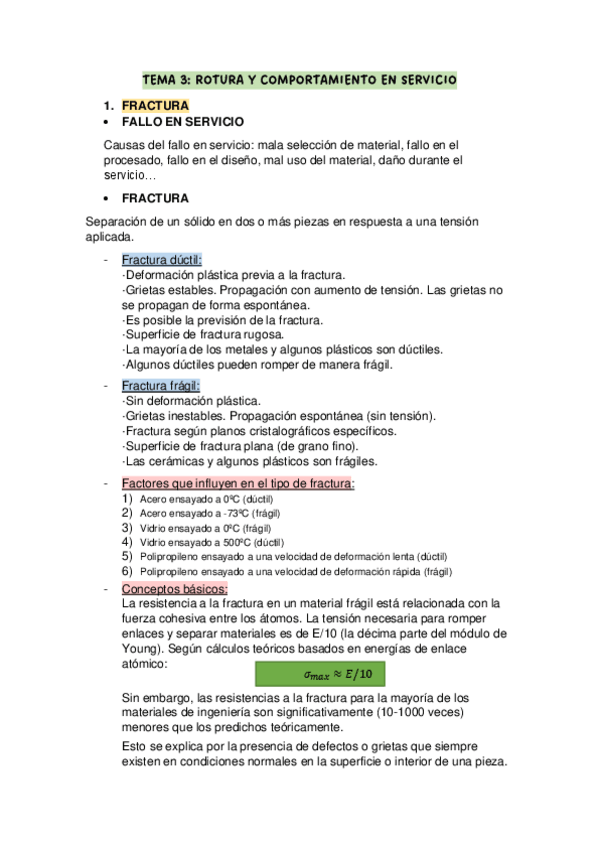 TEMA 3: ROTURA Y COMPORTAMIENTO EN SERVICIO

1. FRACTURA
• FALLO EN SERVICIO

Causas del fallo en servicio: mala selección de material, fallo en el procesado, fallo en el diseño, mal uso del material, daño durante el servicio…

• FRACTURA

Separación de un sólido en dos o más piezas en respuesta a una tensión aplicada.

- Fractura dúctil:
·Deformación plástica previa a la fractura.
·Grietas estables. Propagación con aumento de tensión. Las grietas no se propagan de forma espontánea.
·Es posible la previsión de la fractura.
·Superficie de fractura rugosa.
·La mayoría de los metales y algunos plásticos son dúctiles.
·Algunos dúctiles pueden romper de manera frágil.

- Fractura frágil:
·Sin deformación plástica.
·Grietas inestables. Propagación espontánea (sin tensión).
·Fractura según planos cristalográficos específicos.
·Superficie de fractura plana (de grano fino).
·Las cerámicas y algunos plásticos son frágiles.

- Factores que influyen en el tipo de fractura:
1) Acero ensayado a 0ºC (dúctil)
2) Acero ensayado a -73ºC (frágil)
3) Vidrio ensayado a 0ºC (frágil)
4) Vidrio ensayado a 500ºC (dúctil)
5) Polipropileno ensayado a una velocidad de deformación lenta (dúctil)
6) Polipropileno ensayado a una velocidad de deformación rápida (frágil)

- Conceptos básicos:
La resistencia a la fractura en un material frágil está relacionada con la fuerza cohesiva entre los átomos. La tensión necesaria para romper enlaces y separar materiales es de E/10 (la décima parte del módulo de Young). Según cálculos teóricos basados en energías de enlace atómico: $\sigma_{max} \approx E/10$

Sin embargo, las resistencias a la fractura para la mayoría de los materiales de ingeniería son significativamente (10-1000 veces) menores que los predichos teóricamente.

Esto se explica por la presencia de defectos o grietas que siempre existen en condiciones normales en la superficie o interior de una pieza.